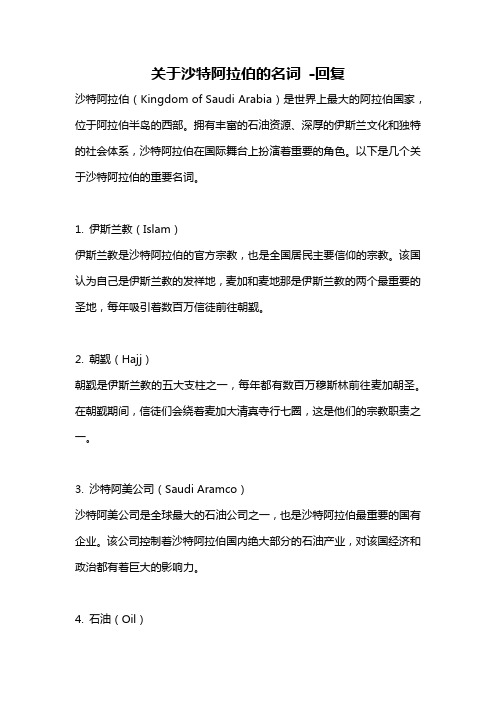 关于沙特阿拉伯的名词 -回复

沙特阿拉伯（Kingdom of Saudi Arabia）是世界上最大的阿拉伯国家，位于阿拉伯半岛的西部。拥有丰富的石油资源、深厚的伊斯兰文化和独特的社会体系，沙特阿拉伯在国际舞台上扮演着重要的角色。以下是几个关于沙特阿拉伯的重要名词。

1. 伊斯兰教（Islam）
伊斯兰教是沙特阿拉伯的官方宗教，也是全国居民主要信仰的宗教。该国认为自己是伊斯兰教的发祥地，麦加和麦地那是伊斯兰教的两个最重要的圣地，每年吸引着数百万信徒前往朝觐。

2. 朝觐（Hajj）
朝觐是伊斯兰教的五大支柱之一，每年都有数百万穆斯林前往麦加朝圣。在朝觐期间，信徒们会绕着麦加大清真寺行七圈，这是他们的宗教职责之一。

3. 沙特阿美公司（Saudi Aramco）
沙特阿美公司是全球最大的石油公司之一，也是沙特阿拉伯最重要的国有企业。该公司控制着沙特阿拉伯国内绝大部分的石油产业，对该国经济和政治都有着巨大的影响力。

4. 石油（Oil）